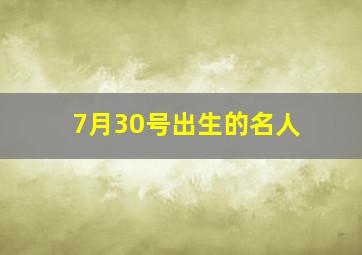 7月30号出生的名人